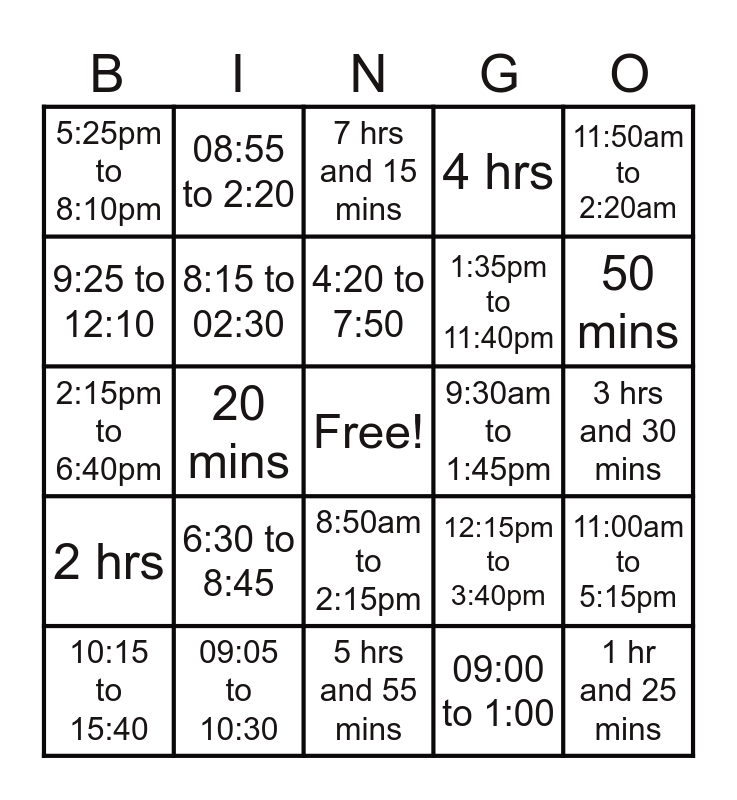 | B | I | N | G | O |
|---|---|---|---|---|
| 5:25pm to 8:10pm | 08:55 to 2:20 | 7 hrs and 15 mins | 4 hrs | 11:50am to 2:20am |
| 9:25 to 12:10 | 8:15 to 02:30 | 4:20 to 7:50 | 1:35pm to 11:40pm | 50 mins |
| 2:15pm to 6:40pm | 20 mins | Free! | 9:30am to 1:45pm | 3 hrs and 30 mins |
| 2 hrs | 6:30 to 8:45 | 8:50am to 2:15pm | 12:15pm to 3:40pm | 11:00am to 5:15pm |
| 10:15 to 15:40 | 09:05 to 10:30 | 5 hrs and 55 mins | 09:00 to 1:00 | 1 hr and 25 mins |